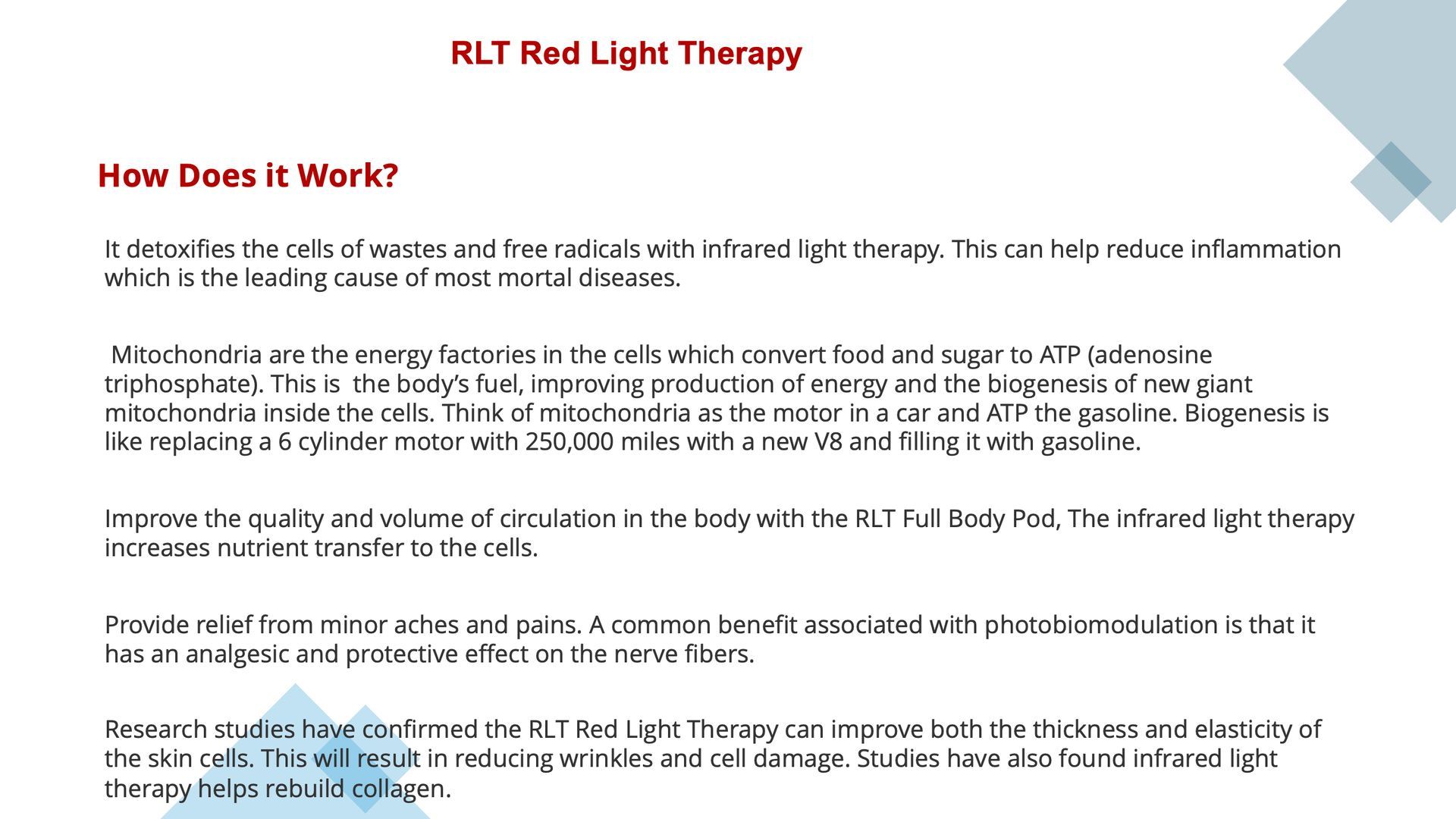 RLT Red Light Therapy

How Does it Work?

It detoxifies the cells of wastes and free radicals with infrared light therapy. This can help reduce inflammation which is the leading cause of most mortal diseases.

Mitochondria are the energy factories in the cells which convert food and sugar to ATP (adenosine triphosphate). This is the body's fuel, improving production of energy and the biogenesis of new giant mitochondria inside the cells. Think of mitochondria as the motor in a car and ATP the gasoline. Biogenesis is like replacing a 6 cylinder motor with 250,000 miles with a new V8 and filling it with gasoline.

Improve the quality and volume of circulation in the body with the RLT Full Body Pod, The infrared light therapy increases nutrient transfer to the cells.

Provide relief from minor aches and pains. A common benefit associated with photobiomodulation is that it has an analgesic and protective effect on the nerve fibers.

Research studies have confirmed the RLT Red Light Therapy can improve both the thickness and elasticity of the skin cells. This will result in reducing wrinkles and cell damage. Studies have also found infrared light therapy helps rebuild collagen.